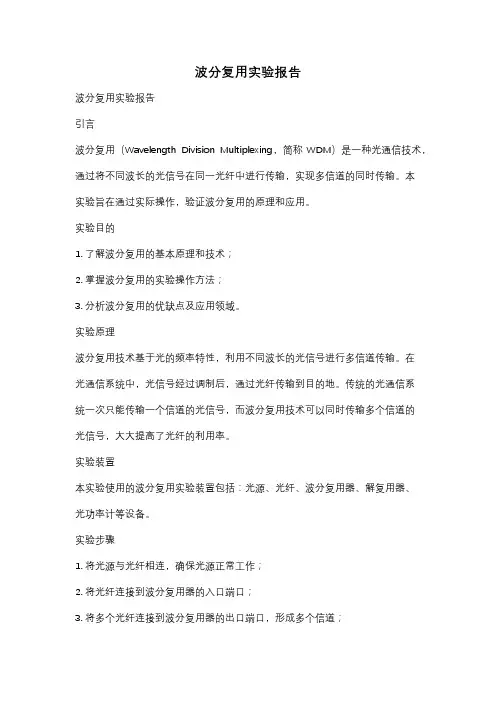 波分复用实验报告

波分复用实验报告

引言

波分复用（Wavelength Division Multiplexing，简称 WDM）是一种光通信技术，通过将不同波长的光信号在同一光纤中进行传输，实现多信道的同时传输。本实验旨在通过实际操作，验证波分复用的原理和应用。

实验目的

1. 了解波分复用的基本原理和技术；

2. 掌握波分复用的实验操作方法；

3. 分析波分复用的优缺点及应用领域。

实验原理

波分复用技术基于光的频率特性，利用不同波长的光信号进行多信道传输。在光通信系统中，光信号经过调制后，通过光纤传输到目的地。传统的光通信系统一次只能传输一个信道的光信号，而波分复用技术可以同时传输多个信道的光信号，大大提高了光纤的利用率。

实验装置

本实验使用的波分复用实验装置包括：光源、光纤、波分复用器、解复用器、光功率计等设备。

实验步骤

1. 将光源与光纤相连，确保光源正常工作；

2. 将光纤连接到波分复用器的入口端口；

3. 将多个光纤连接到波分复用器的出口端口，形成多个信道；